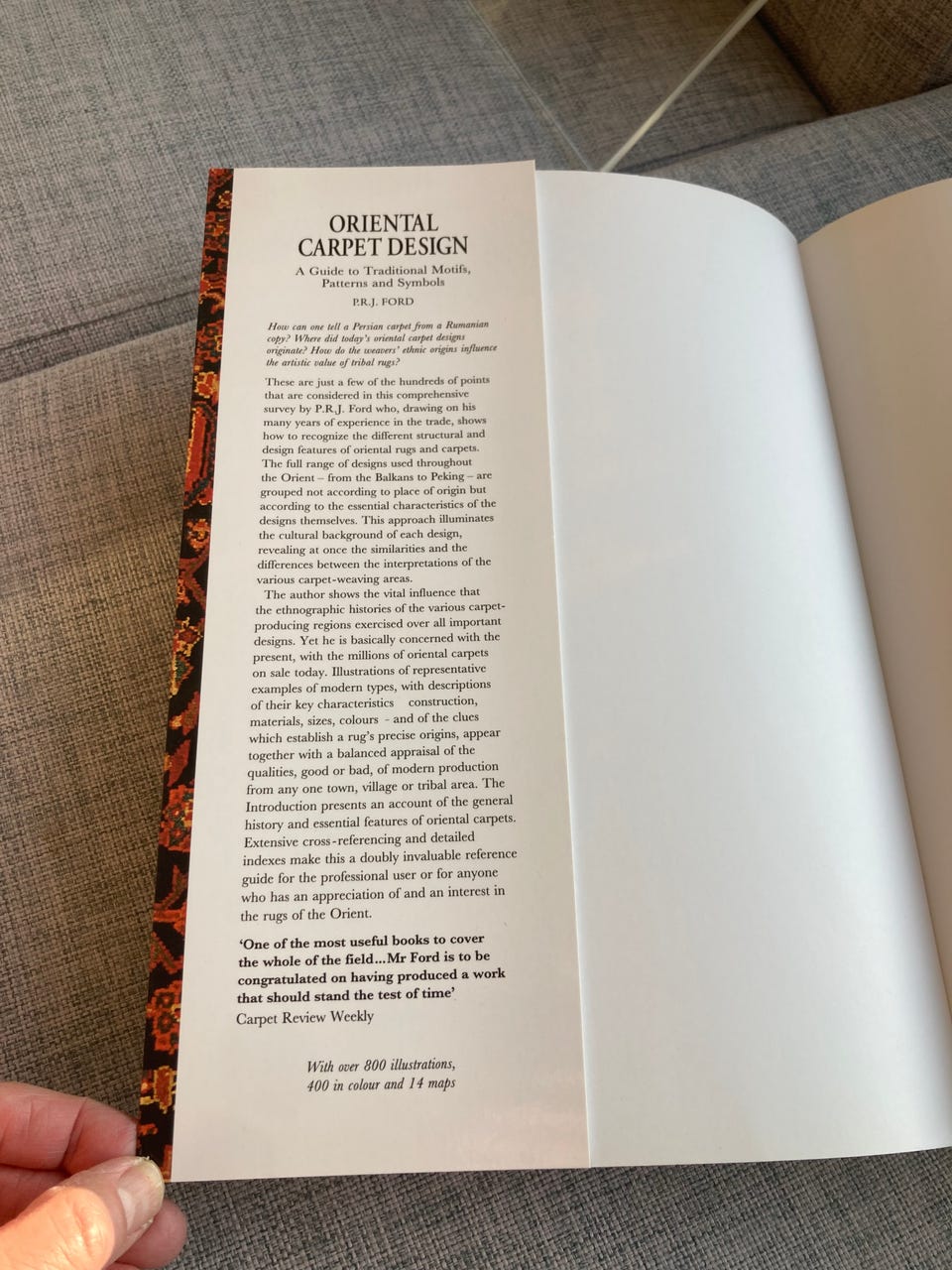 ORIENTAL
CARPET DESIGN

A Guide to Traditional Motifs, Patterns and Symbols

P.R.J. FORD

How can one tell a Persian carpet from a Rumanian copy? Where did today's oriental carpet designs originate? How do the weavers' ethnic origins influence the artistic value of tribal rugs?

These are just a few of the hundreds of points that are considered in this comprehensive survey by P.R.J. Ford who, drawing on his many years of experience in the trade, shows how to recognize the different structural and design features of oriental rugs and carpets. The full range of designs used throughout the Orient – from the Balkans to Peking – are grouped not according to place of origin but according to the essential characteristics of the designs themselves. This approach illuminates the cultural background of each design, revealing at once the similarities and the differences between the interpretations of the various carpet-weaving areas.

The author shows the vital influence that the ethnographic histories of the various carpet-producing regions exercised over all important designs. Yet he is basically concerned with the present, with the millions of oriental carpets on sale today. Illustrations of representative examples of modern types, with descriptions of their key characteristics construction, materials, sizes, colours - and of the clues which establish a rug's precise origins, appear together with a balanced appraisal of the qualities, good or bad, of modern production from any one town, village or tribal area. The Introduction presents an account of the general history and essential features of oriental carpets. Extensive cross-referencing and detailed indexes make this a doubly invaluable reference guide for the professional user or for anyone who has an appreciation of and an interest in the rugs of the Orient.

'One of the most useful books to cover the whole of the field...Mr Ford is to be congratulated on having produced a work that should stand the test of time'
Carpet Review Weekly

With over 800 illustrations,
400 in colour and 14 maps